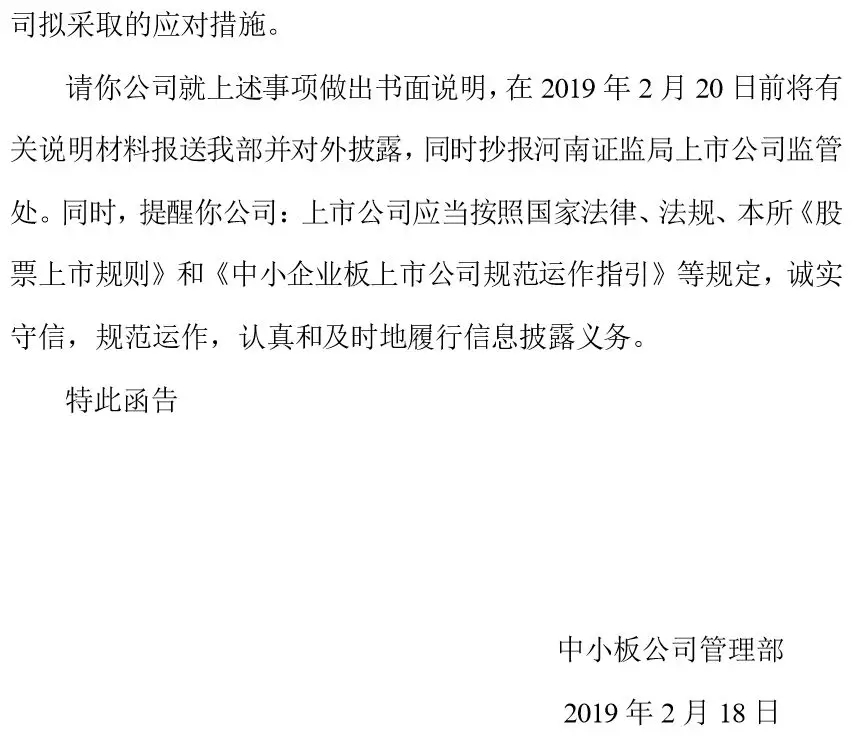 司拟采取的应对措施。

请你公司就上述事项做出书面说明，在2019年2月20日前将有关说明材料报送我部并对外披露，同时抄报河南证监局上市公司监管处。同时，提醒你公司：上市公司应当按照国家法律、法规、本所《股票上市规则》和《中小企业板上市公司规范运作指引》等规定，诚实守信，规范运作，认真和及时地履行信息披露义务。

特此函告

中小板公司管理部

2019年2月18日